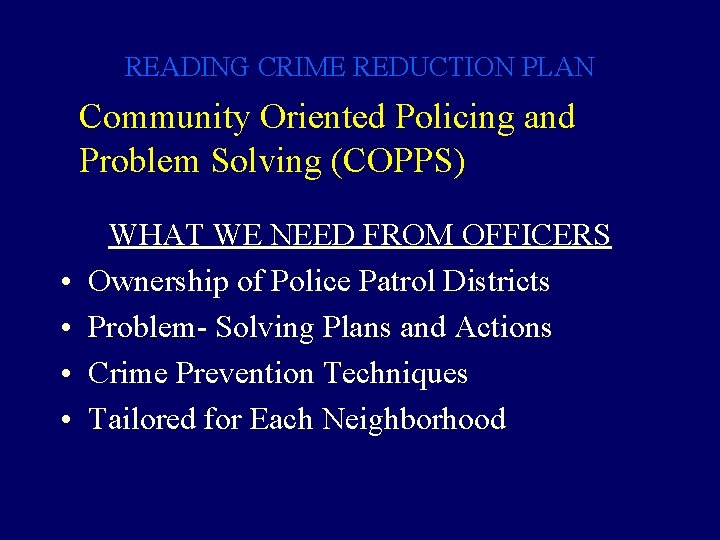 READING CRIME REDUCTION PLAN

Community Oriented Policing and Problem Solving (COPPS)

WHAT WE NEED FROM OFFICERS

• Ownership of Police Patrol Districts
• Problem- Solving Plans and Actions
• Crime Prevention Techniques
• Tailored for Each Neighborhood